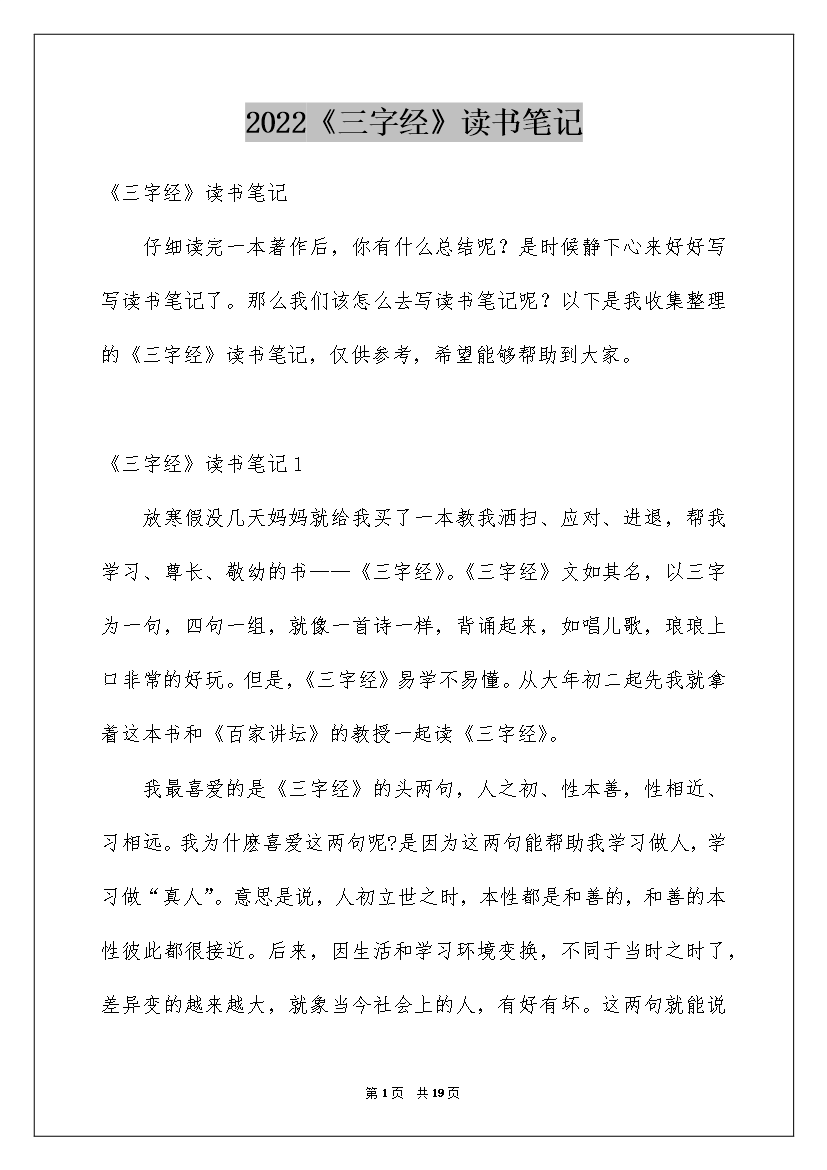 2022《三字经》读书笔记

《三字经》读书笔记

仔细读完一本著作后，你有什么总结呢？是时候静下心来好好写写读书笔记了。那么我们该怎么去写读书笔记呢？以下是我收集整理的《三字经》读书笔记，仅供参考，希望能够帮助到大家。

《三字经》读书笔记1

放寒假没几天妈妈就给我买了一本教我洒扫、应对、进退，帮我学习、尊长、敬幼的书——《三字经》。《三字经》文如其名，以三字为一句，四句一组，就像一首诗一样，背诵起来，如唱儿歌，琅琅上口非常的好玩。但是，《三字经》易学不易懂。从大年初二起先我就拿着这本书和《百家讲坛》的教授一起读《三字经》。

我最喜爱的是《三字经》的头两句，人之初、性本善，性相近、习相远。我为什麽喜爱这两句呢?是因为这两句能帮助我学习做人，学习做“真人”。意思是说，人初立世之时，本性都是和善的，和善的本性彼此都很接近。后来，因生活和学习环境变换，不同于当时之时了，差异变的越来越大，就象当今社会上的人，有好有坏。这两句就能说

第1页 共19页